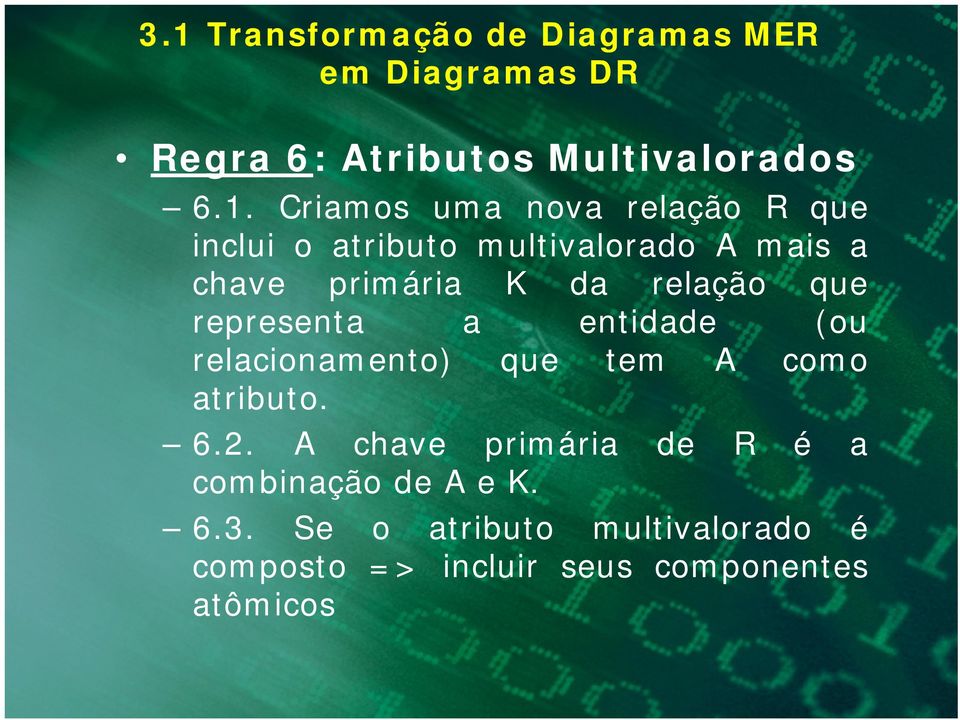 3.1 Transformação de Diagramas MER em Diagramas DR

• Regra 6: Atributos Multivalorados

– 6.1. Criamos uma nova relação R que inclui o atributo multivalorado A mais a chave primária K da relação que representa a entidade (ou relacionamento) que tem A como atributo.

– 6.2. A chave primária de R é a combinação de A e K.

– 6.3. Se o atributo multivalorado é composto => incluir seus componentes atômicos